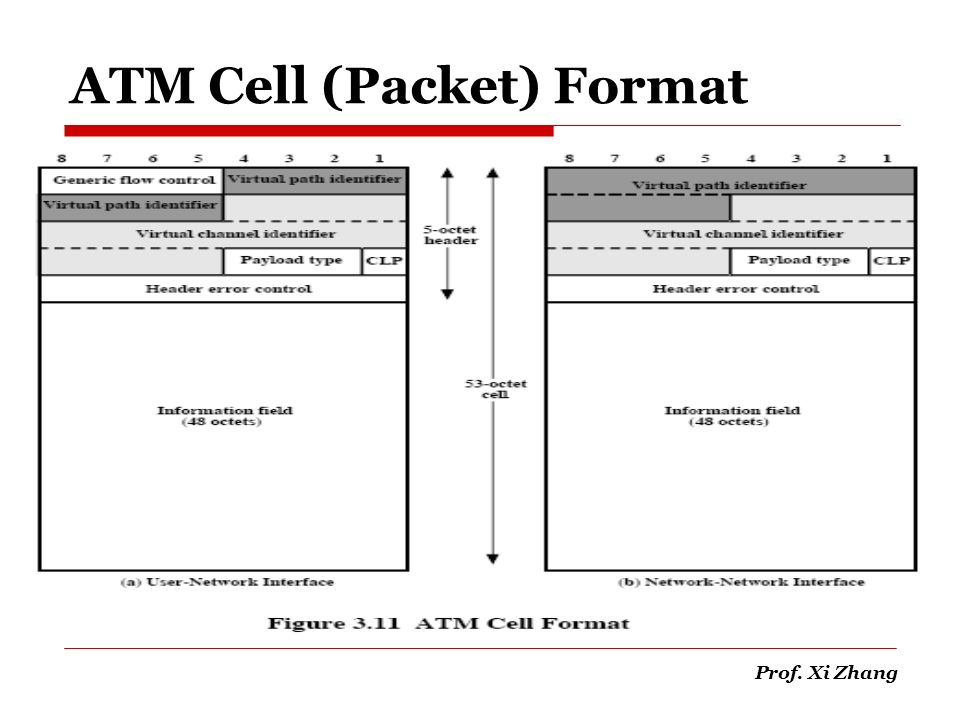 ATM Cell (Packet) Format

8 7 6 5 4 3 2 1

Generic flow control
Virtual path identifier
Virtual path identifier
Virtual channel identifier
Payload type
CLP
Header error control

Information field
(48 octets)

(a) User-Network Interface

5-octet header

53-octet cell

8 7 6 5 4 3 2 1

Virtual path identifier
Virtual channel identifier
Payload type
CLP
Header error control

Information field
(48 octets)

(b) Network-Network Interface

Figure 3.11 ATM Cell Format

Prof. Xi Zhang